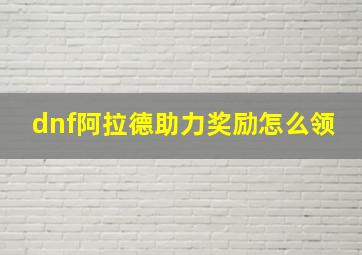 dnf阿拉德助力奖励怎么领